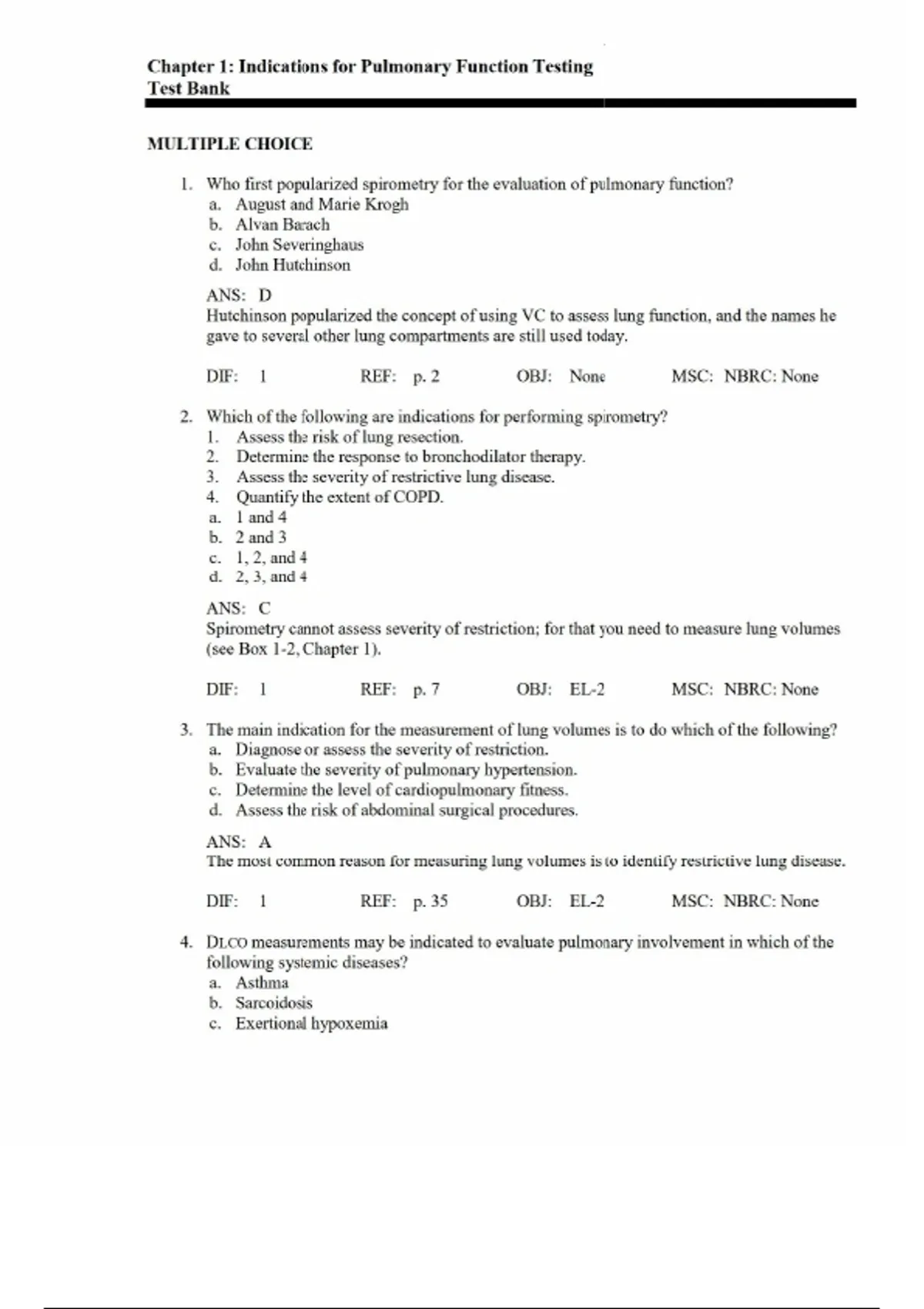 Chapter 1: Indications for Pulmonary Function Testing
Test Bank

MULTIPLE CHOICE

1. Who first popularized spirometry for the evaluation of pulmonary function?
a. August and Marie Krogh
b. Alvan Barach
c. John Severinghaus
d. John Hutchinson

ANS: D
Hutchinson popularized the concept of using VC to assess lung function, and the names he gave to several other lung compartments are still used today.

DIF: 1 REF: p. 2 OBJ: None MSC: NBRC: None

2. Which of the following are indications for performing spirometry?
1. Assess the risk of lung resection.
2. Determine the response to bronchodilator therapy.
3. Assess the severity of restrictive lung disease.
4. Quantify the extent of COPD.
a. 1 and 4
b. 2 and 3
c. 1, 2, and 4
d. 2, 3, and 4

ANS: C
Spirometry cannot assess severity of restriction; for that you need to measure lung volumes (see Box 1-2, Chapter 1).

DIF: 1 REF: p. 7 OBJ: EL-2 MSC: NBRC: None

3. The main indication for the measurement of lung volumes is to do which of the following?
a. Diagnose or assess the severity of restriction.
b. Evaluate the severity of pulmonary hypertension.
c. Determine the level of cardiopulmonary fitness.
d. Assess the risk of abdominal surgical procedures.

ANS: A
The most common reason for measuring lung volumes is to identify restrictive lung disease.

DIF: 1 REF: p. 35 OBJ: EL-2 MSC: NBRC: None

4. DLCO measurements may be indicated to evaluate pulmonary involvement in which of the following systemic diseases?
a. Asthma
b. Sarcoidosis
c. Exertional hypoxemia